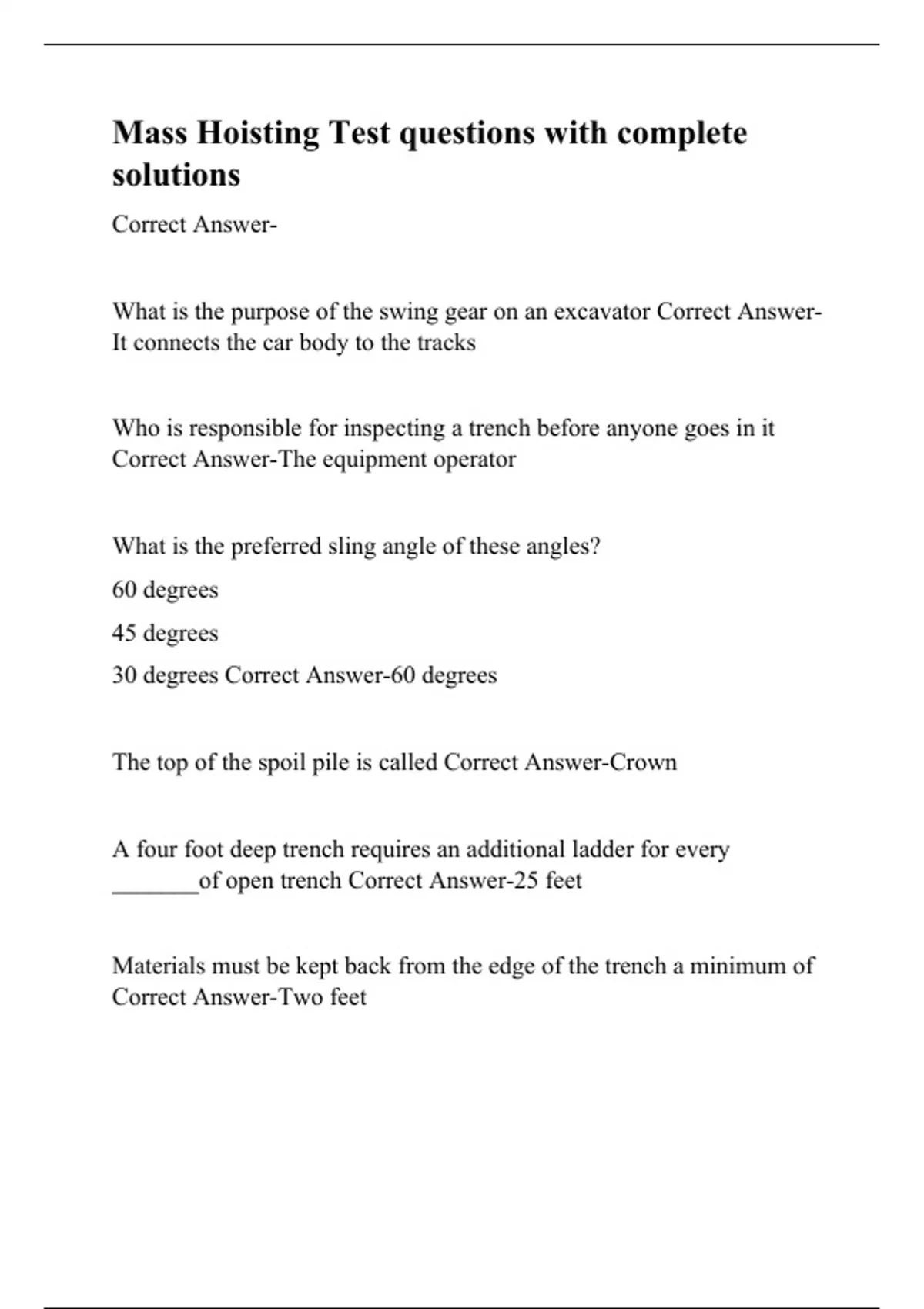 Mass Hoisting Test questions with complete solutions

Correct Answer-

What is the purpose of the swing gear on an excavator Correct Answer-It connects the car body to the tracks

Who is responsible for inspecting a trench before anyone goes in it Correct Answer-The equipment operator

What is the preferred sling angle of these angles?

60 degrees

45 degrees

30 degrees Correct Answer-60 degrees

The top of the spoil pile is called Correct Answer-Crown

A four foot deep trench requires an additional ladder for every _______of open trench Correct Answer-25 feet

Materials must be kept back from the edge of the trench a minimum of Correct Answer-Two feet